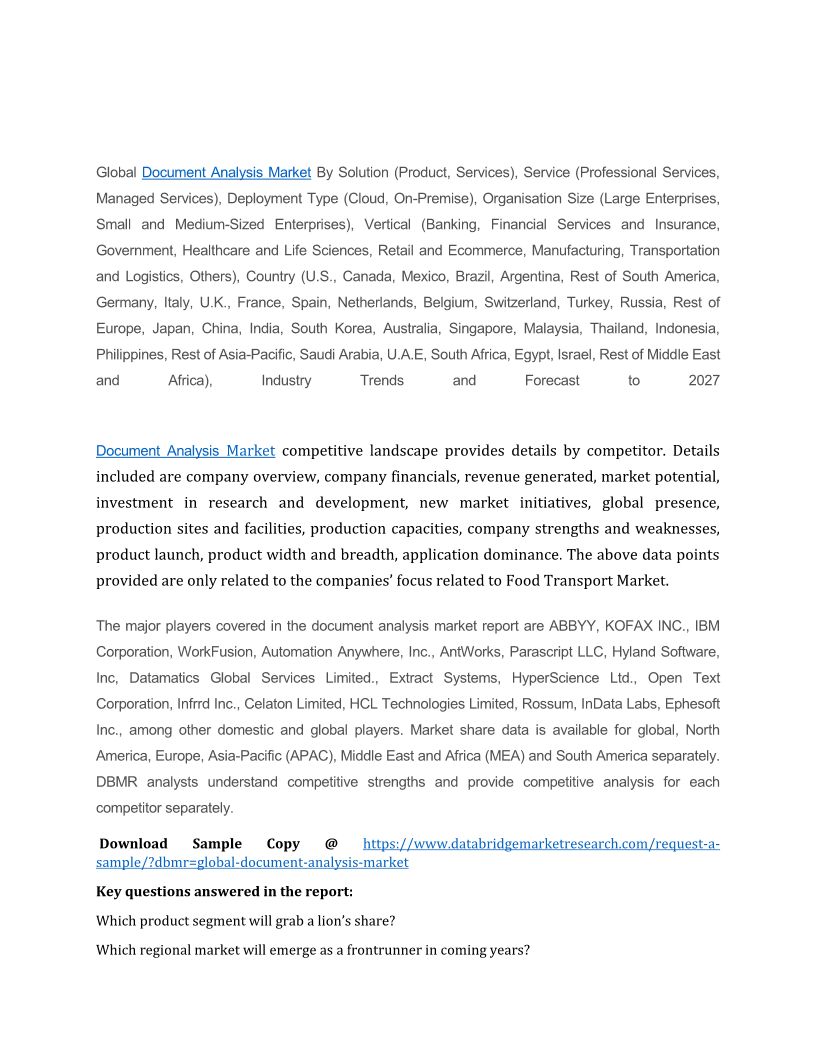 Global Document Analysis Market By Solution (Product, Services), Service (Professional Services, Managed Services), Deployment Type (Cloud, On-Premise), Organisation Size (Large Enterprises, Small and Medium-Sized Enterprises), Vertical (Banking, Financial Services and Insurance, Government, Healthcare and Life Sciences, Retail and Ecommerce, Manufacturing, Transportation and Logistics, Others), Country (U.S., Canada, Mexico, Brazil, Argentina, Rest of South America, Germany, Italy, U.K., France, Spain, Netherlands, Belgium, Switzerland, Turkey, Russia, Rest of Europe, Japan, China, India, South Korea, Australia, Singapore, Malaysia, Thailand, Indonesia, Philippines, Rest of Asia-Pacific, Saudi Arabia, U.A.E, South Africa, Egypt, Israel, Rest of Middle East and Africa), Industry Trends and Forecast to 2027

Document Analysis Market competitive landscape provides details by competitor. Details included are company overview, company financials, revenue generated, market potential, investment in research and development, new market initiatives, global presence, production sites and facilities, production capacities, company strengths and weaknesses, product launch, product width and breadth, application dominance. The above data points provided are only related to the companies' focus related to Food Transport Market.

The major players covered in the document analysis market report are ABBYY, KOFAX INC., IBM Corporation, WorkFusion, Automation Anywhere, Inc., AntWorks, Parascript LLC, Hyland Software, Inc, Datamatics Global Services Limited., Extract Systems, HyperScience Ltd., Open Text Corporation, Infrrd Inc., Celaton Limited, HCL Technologies Limited, Rossum, InData Labs, Ephesoft Inc., among other domestic and global players. Market share data is available for global, North America, Europe, Asia-Pacific (APAC), Middle East and Africa (MEA) and South America separately. DBMR analysts understand competitive strengths and provide competitive analysis for each competitor separately.

Download Sample Copy @ https://www.databridgemarketresearch.com/request-a-sample/?dbmr=global-document-analysis-market

Key questions answered in the report:

Which product segment will grab a lion's share?

Which regional market will emerge as a frontrunner in coming years?